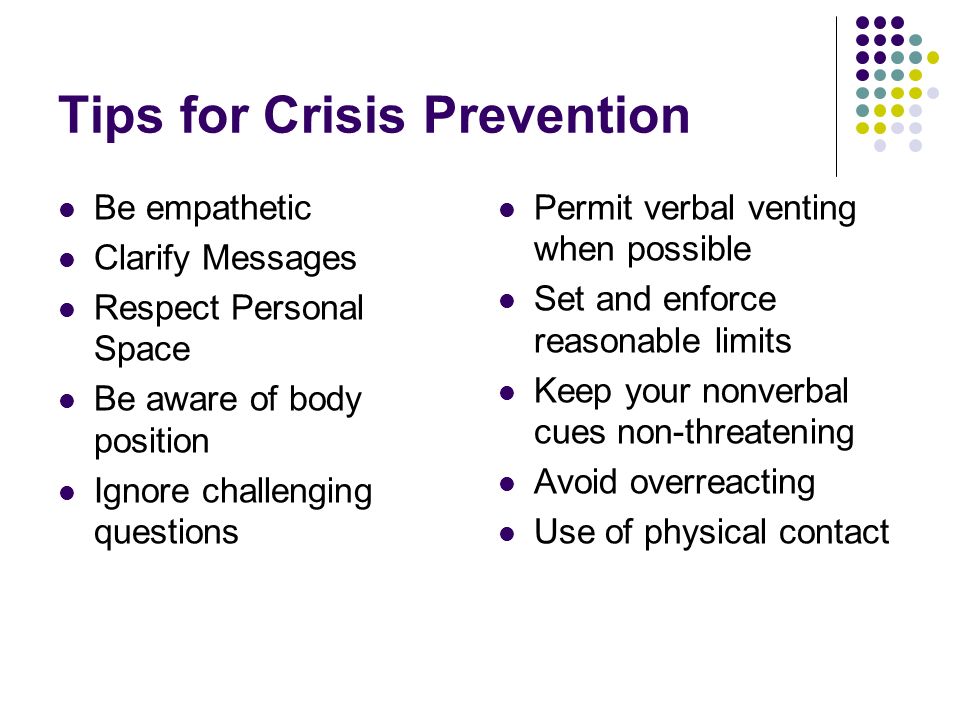 Tips for Crisis Prevention

- Be empathetic
- Clarify Messages
- Respect Personal Space
- Be aware of body position
- Ignore challenging questions

- Permit verbal venting when possible
- Set and enforce reasonable limits
- Keep your nonverbal cues non-threatening
- Avoid overreacting
- Use of physical contact